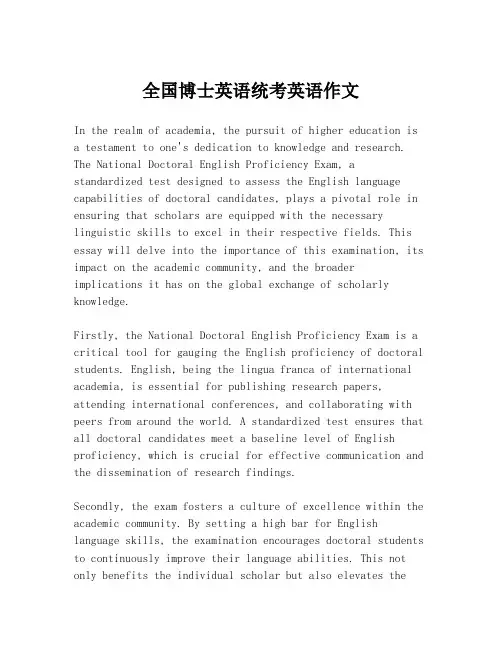 全国博士英语统考英语作文

In the realm of academia, the pursuit of higher education is a testament to one's dedication to knowledge and research. The National Doctoral English Proficiency Exam, a standardized test designed to assess the English language capabilities of doctoral candidates, plays a pivotal role in ensuring that scholars are equipped with the necessary linguistic skills to excel in their respective fields. This essay will delve into the importance of this examination, its impact on the academic community, and the broader implications it has on the global exchange of scholarly knowledge.

Firstly, the National Doctoral English Proficiency Exam is a critical tool for gauging the English proficiency of doctoral students. English, being the lingua franca of international academia, is essential for publishing research papers, attending international conferences, and collaborating with peers from around the world. A standardized test ensures that all doctoral candidates meet a baseline level of English proficiency, which is crucial for effective communication and the dissemination of research findings.

Secondly, the exam fosters a culture of excellence within the academic community. By setting a high bar for English language skills, the examination encourages doctoral students to continuously improve their language abilities. This not only benefits the individual scholar but also elevates the